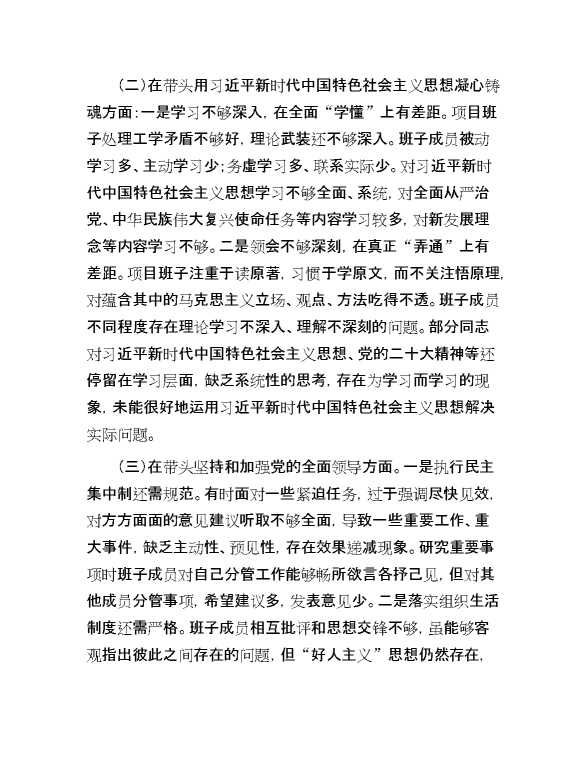 （二）在带头用习近平新时代中国特色社会主义思想凝心铸魂方面：一是学习不够深入，在全面“学懂”上有差距。项目班子处理工学矛盾不够好，理论武装还不够深入。班子成员被动学习多、主动学习少；务虚学习多、联系实际少。对习近平新时代中国特色社会主义思想学习不够全面、系统，对全面从严治党、中华民族伟大复兴使命任务等内容学习较多，对新发展理念等内容学习不够。二是领会不够深刻，在真正“弄通”上有差距。项目班子注重于读原著，习惯于学原文，而不关注悟原理，对蕴含其中的马克思主义立场、观点、方法吃得不透。班子成员不同程度存在理论学习不深入、理解不深刻的问题。部分同志对习近平新时代中国特色社会主义思想、党的二十大精神等还停留在学习层面，缺乏系统性的思考，存在为学习而学习的现象，未能很好地运用习近平新时代中国特色社会主义思想解决实际问题。

（三）在带头坚持和加强党的全面领导方面。一是执行民主集中制还需规范。有时面对一些紧迫任务，过于强调尽快见效，对方方面面的意见建议听取不够全面，导致一些重要工作、重大事件，缺乏主动性、预见性，存在效果递减现象。研究重要事项时班子成员对自己分管工作能够畅所欲言各抒己见，但对其他成员分管事项，希望建议多，发表意见少。二是落实组织生活制度还需严格。班子成员相互批评和思想交锋不够，虽能够客观指出彼此之间存在的问题，但“好人主义”思想仍然存在，